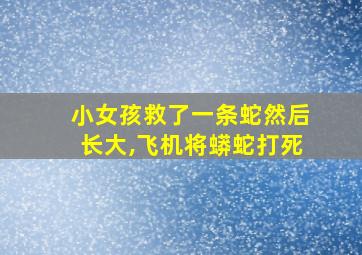 小女孩救了一条蛇然后长大,飞机将蟒蛇打死